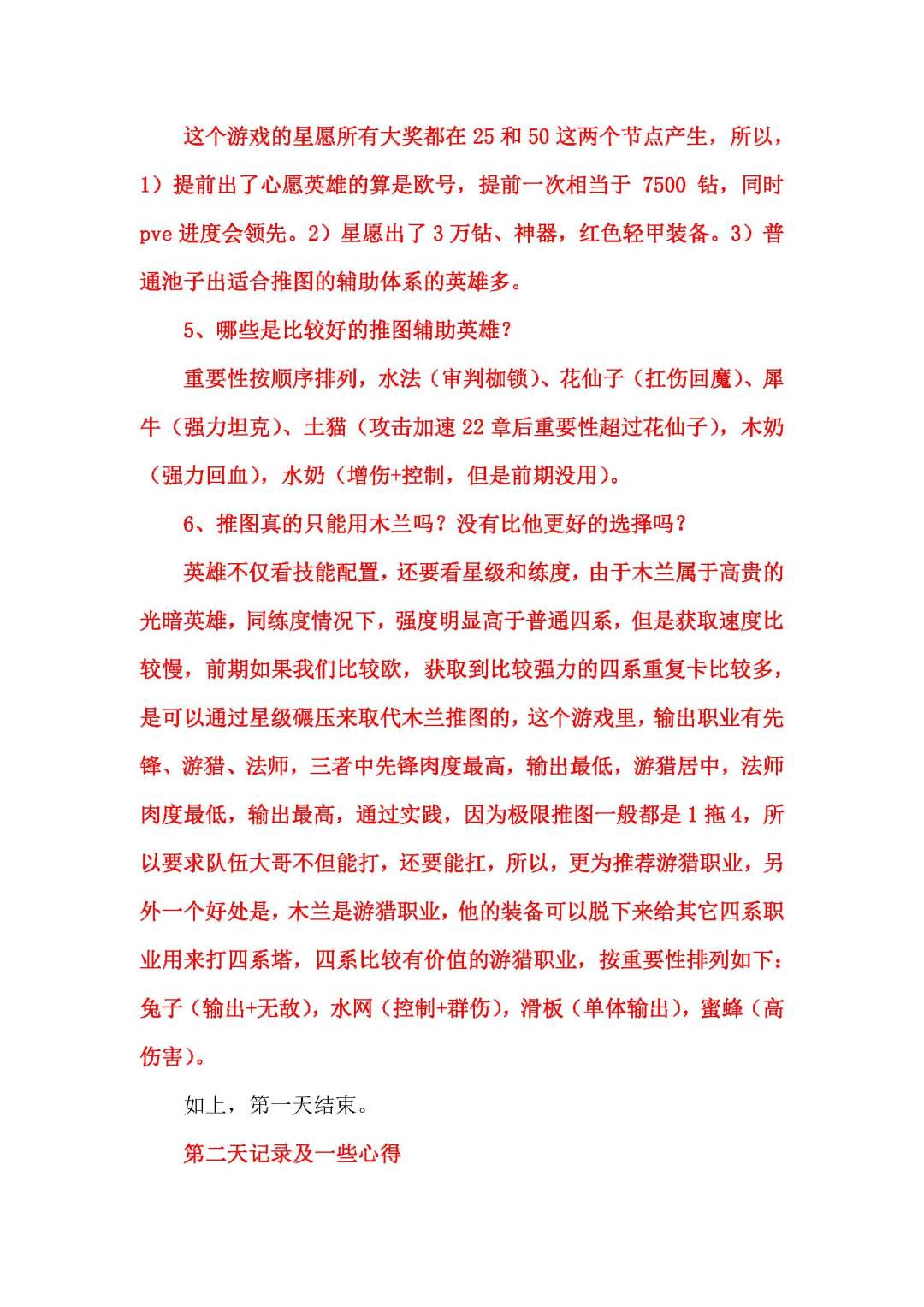 这个游戏的星愿所有大奖都在25和50这两个节点产生，所以，1）提前出了心愿英雄的算是欧号，提前一次相当于7500钻，同时pve进度会领先。2）星愿出了3万钻、神器，红色轻甲装备。3）普通池子出适合推图的辅助体系的英雄多。

5、哪些是比较好的推图辅助英雄？

重要性按顺序排列，水法（审判枷锁）、花仙子（扛伤回魔）、犀牛（强力坦克）、土猫（攻击加速22章后重要性超过花仙子），木奶（强力回血），水奶（增伤+控制，但是前期没用）。

6、推图真的只能用木兰吗？没有比他更好的选择吗？

英雄不仅看技能配置，还要看星级和练度，由于木兰属于高贵的光暗英雄，同练度情况下，强度明显高于普通四系，但是获取速度比较慢，前期如果我们比较欧，获取到比较强力的四系重复卡比较多，是可以通过星级碾压来取代木兰推图的，这个游戏里，输出职业有先锋、游猎、法师，三者中先锋肉度最高，输出最低，游猎居中，法师肉度最低，输出最高，通过实践，因为极限推图一般都是1拖4，所以要求队伍大哥不但能打，还要能扛，所以，更为推荐游猎职业，另外一个好处是，木兰是游猎职业，他的装备可以脱下来给其它四系职业用来打四系塔，四系比较有价值的游猎职业，按重要性排列如下：兔子（输出+无敌），水网（控制+群伤），滑板（单体输出），蜜蜂（高伤害）。

如上，第一天结束。

第二天记录及一些心得